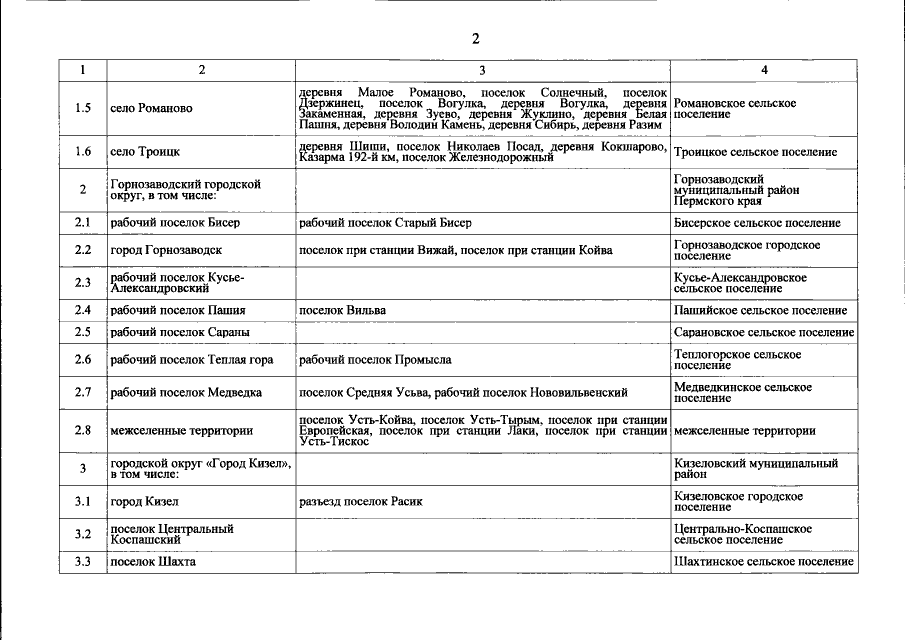 2

| 1 | 2 | 3 | 4 |
|---|---|---|---|
| 1.5 | село Романово | деревня Малое Романово, поселок Солнечный, поселок Дзержинец, поселок Вогулка, деревня Вогулка, деревня Закаменная, деревня Зуево, деревня Жуклино, деревня Белая Пашня, деревня Володин Камень, деревня Сибирь, деревня Разим | Романовское сельское поселение |
| 1.6 | село Троицк | деревня Шиши, поселок Николаев Посад, деревня Кокшарово, Казарма 192-й км, поселок Железнодорожный | Троицкое сельское поселение |
| 2 | Горнозаводский городской округ, в том числе: |  | Горнозаводский муниципальный район Пермского края |
| 2.1 | рабочий поселок Бисер | рабочий поселок Старый Бисер | Бисерское сельское поселение |
| 2.2 | город Горнозаводск | поселок при станции Вижай, поселок при станции Койва | Горнозаводское городское поселение |
| 2.3 | рабочий поселок Кусье-Александровский |  | Кусье-Александровское сельское поселение |
| 2.4 | рабочий поселок Пашия | поселок Вильва | Пашийское сельское поселение |
| 2.5 | рабочий поселок Сараны |  | Сарановское сельское поселение |
| 2.6 | рабочий поселок Теплая гора | рабочий поселок Промысла | Теплогорское сельское поселение |
| 2.7 | рабочий поселок Медведка | поселок Средняя Усьва, рабочий поселок Нововильвенский | Медведкинское сельское поселение |
| 2.8 | межселенные территории | поселок Усть-Койва, поселок Усть-Тырым, поселок при станции Европейская, поселок при станции Лаки, поселок при станции Усть-Тискос | межселенные территории |
| 3 | городской округ «Город Кизел», в том числе: |  | Кизеловский муниципальный район |
| 3.1 | город Кизел | разъезд поселок Расик | Кизеловское городское поселение |
| 3.2 | поселок Центральный Коспашский |  | Центрально-Коспашское сельское поселение |
| 3.3 | поселок Шахта |  | Шахтинское сельское поселение |